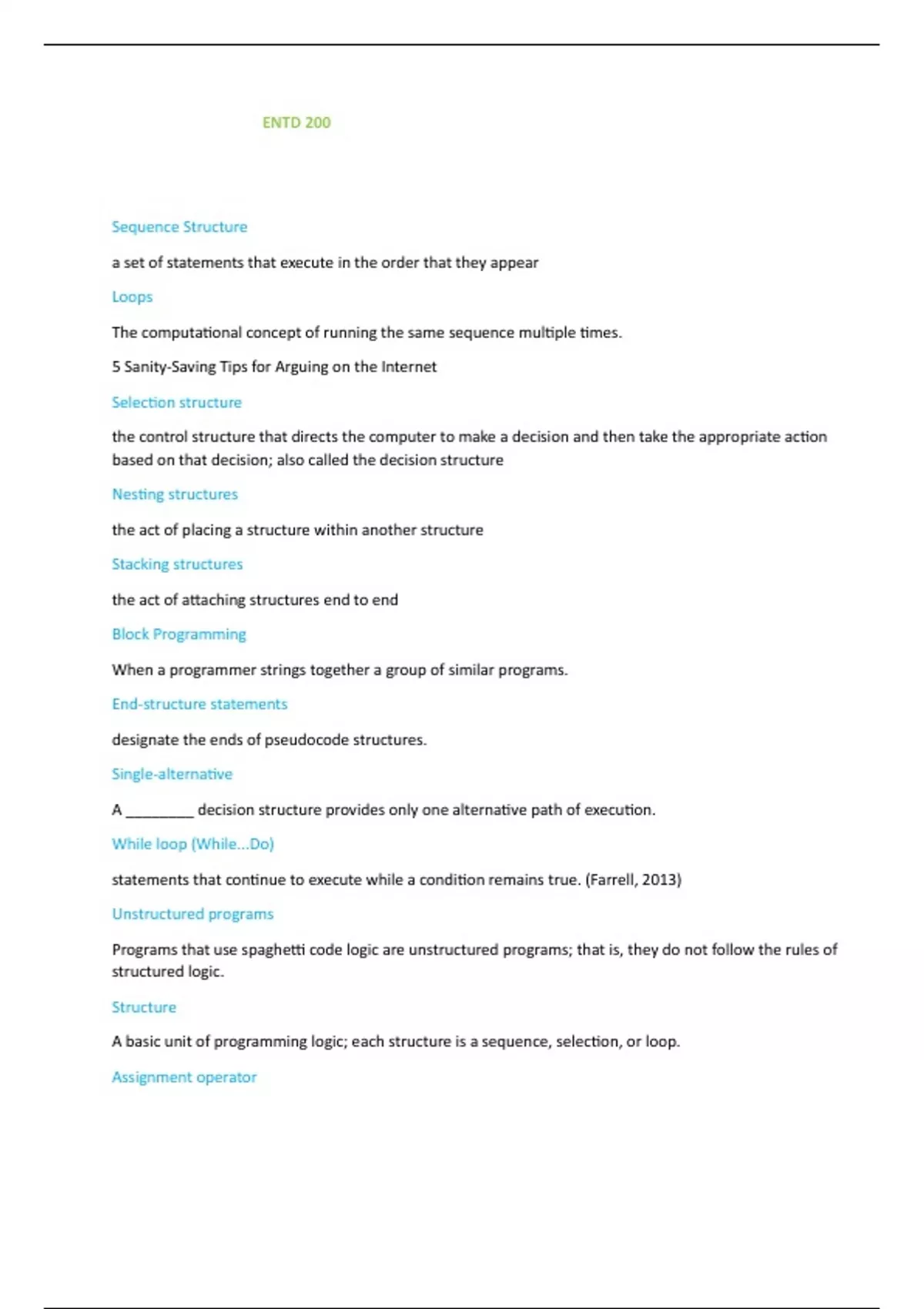 ENTD 200

Sequence Structure

a set of statements that execute in the order that they appear

Loops

The computational concept of running the same sequence multiple times.

5 Sanity-Saving Tips for Arguing on the Internet

Selection structure

the control structure that directs the computer to make a decision and then take the appropriate action based on that decision; also called the decision structure

Nesting structures

the act of placing a structure within another structure

Stacking structures

the act of attaching structures end to end

Block Programming

When a programmer strings together a group of similar programs.

End-structure statements

designate the ends of pseudocode structures.

Single-alternative

A ________ decision structure provides only one alternative path of execution.

While loop (While...Do)

statements that continue to execute while a condition remains true. (Farrell, 2013)

Unstructured programs

Programs that use spaghetti code logic are unstructured programs; that is, they do not follow the rules of structured logic.

Structure

A basic unit of programming logic; each structure is a sequence, selection, or loop.

Assignment operator